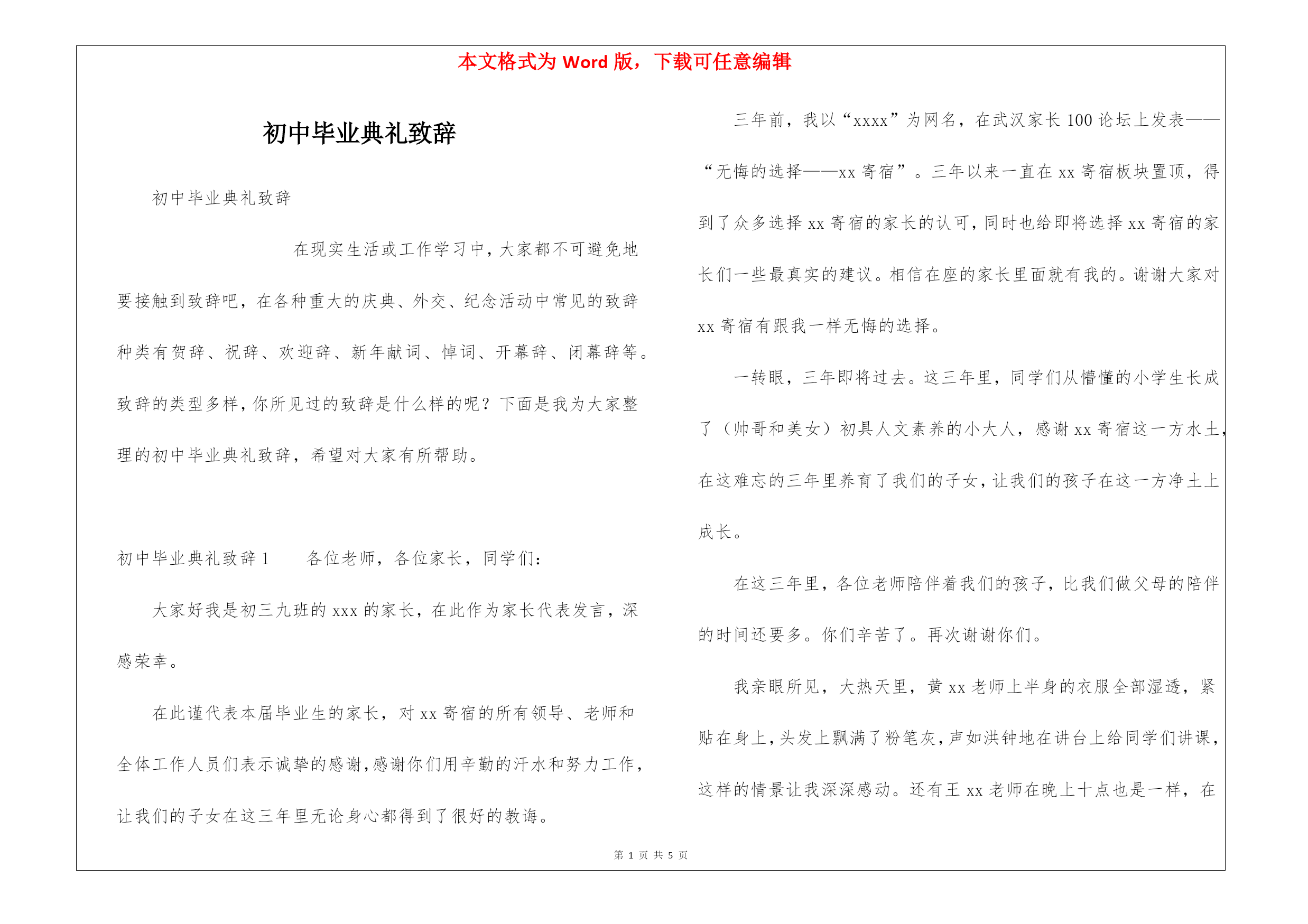 本文格式为 Word 版，下载可任意编辑

初中毕业典礼致辞

初中毕业典礼致辞

在现实生活或工作学习中，大家都不可避免地要接触到致辞吧，在各种重大的庆典、外交、纪念活动中常见的致辞种类有贺辞、祝辞、欢迎辞、新年献词、悼词、开幕辞、闭幕辞等。致辞的类型多样，你所见过的致辞是什么样的呢？下面是我为大家整理的初中毕业典礼致辞，希望对大家有所帮助。

初中毕业典礼致辞 1　　各位老师，各位家长，同学们：

大家好我是初三九班的 xxx 的家长，在此作为家长代表发言，深感荣幸。

在此谨代表本届毕业生的家长，对 xx 寄宿的所有领导、老师和全体工作人员们表示诚挚的感谢，感谢你们用辛勤的汗水和努力工作，让我们的子女在这三年里无论身心都得到了很好的教诲。

三年前，我以“xxxx”为网名，在武汉家长 100 论坛上发表——“无悔的选择——xx 寄宿”。三年以来一直在 xx 寄宿板块置顶，得到了众多选择 xx 寄宿的家长的认可，同时也给即将选择 xx 寄宿的家长们一些最真实的建议。相信在座的家长里面就有我的。谢谢大家对 xx 寄宿有跟我一样无悔的选择。

一转眼，三年即将过去。这三年里，同学们从懵懂的小学生长成了（帅哥和美女）初具人文素养的小大人，感谢 xx 寄宿这一方水土，在这难忘的三年里养育了我们的子女，让我们的孩子在这一方净土上成长。

在这三年里，各位老师陪伴着我们的孩子，比我们做父母的陪伴的时间还要多。你们辛苦了。再次谢谢你们。

我亲眼所见，大热天里，黄 xx 老师上半身的衣服全部湿透，紧贴在身上，头发上飘满了粉笔灰，声如洪钟地在讲台上给同学们讲课，这样的情景让我深深感动。还有王 xx 老师在晚上十点也是一样，在

第 1 页 共 5 页